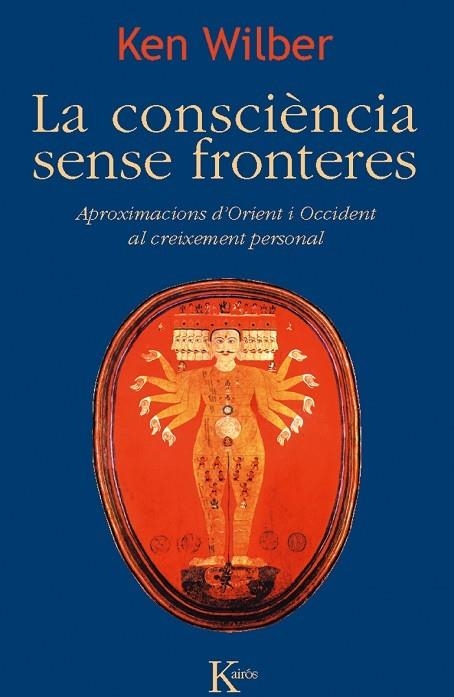 Ken Wilber

La consciència sense fronteres

Aproximacions d'Orient i Occident al creixement personal

Kairós